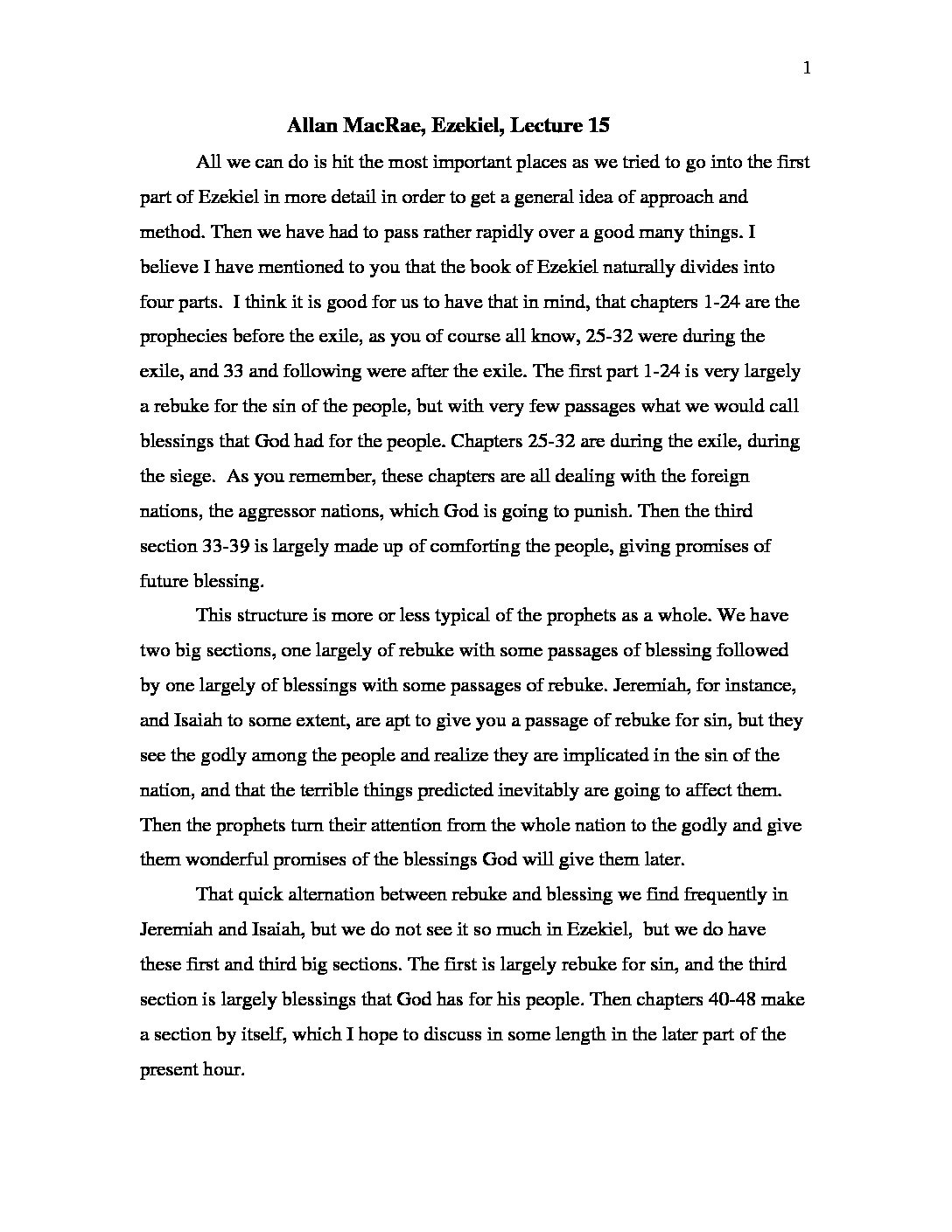 1

Allan MacRae, Ezekiel, Lecture 15

All we can do is hit the most important places as we tried to go into the first part of Ezekiel in more detail in order to get a general idea of approach and method. Then we have had to pass rather rapidly over a good many things. I believe I have mentioned to you that the book of Ezekiel naturally divides into four parts. I think it is good for us to have that in mind, that chapters 1-24 are the prophecies before the exile, as you of course all know, 25-32 were during the exile, and 33 and following were after the exile. The first part 1-24 is very largely a rebuke for the sin of the people, but with very few passages what we would call blessings that God had for the people. Chapters 25-32 are during the exile, during the siege. As you remember, these chapters are all dealing with the foreign nations, the aggressor nations, which God is going to punish. Then the third section 33-39 is largely made up of comforting the people, giving promises of future blessing.

This structure is more or less typical of the prophets as a whole. We have two big sections, one largely of rebuke with some passages of blessing followed by one largely of blessings with some passages of rebuke. Jeremiah, for instance, and Isaiah to some extent, are apt to give you a passage of rebuke for sin, but they see the godly among the people and realize they are implicated in the sin of the nation, and that the terrible things predicted inevitably are going to affect them. Then the prophets turn their attention from the whole nation to the godly and give them wonderful promises of the blessings God will give them later.

That quick alternation between rebuke and blessing we find frequently in Jeremiah and Isaiah, but we do not see it so much in Ezekiel, but we do have these first and third big sections. The first is largely rebuke for sin, and the third section is largely blessings that God has for his people. Then chapters 40-48 make a section by itself, which I hope to discuss in some length in the later part of the present hour.